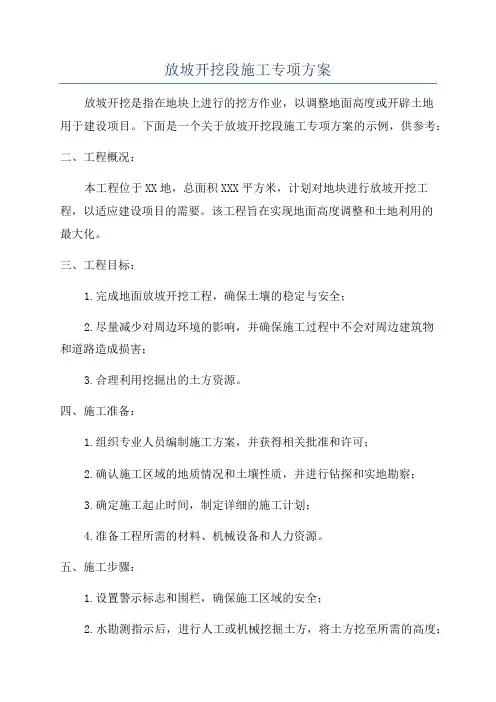 放坡开挖段施工专项方案

放坡开挖是指在地块上进行的挖方作业，以调整地面高度或开辟土地用于建设项目。下面是一个关于放坡开挖段施工专项方案的示例，供参考：

二、工程概况：

本工程位于XX地，总面积XXX平方米，计划对地块进行放坡开挖工程，以适应建设项目的需要。该工程旨在实现地面高度调整和土地利用的最大化。

三、工程目标：

1.完成地面放坡开挖工程，确保土壤的稳定与安全；

2.尽量减少对周边环境的影响，并确保施工过程中不会对周边建筑物和道路造成损害；

3.合理利用挖掘出的土方资源。

四、施工准备：

1.组织专业人员编制施工方案，并获得相关批准和许可；

2.确认施工区域的地质情况和土壤性质，并进行钻探和实地勘察；

3.确定施工起止时间，制定详细的施工计划；

4.准备工程所需的材料、机械设备和人力资源。

五、施工步骤：

1.设置警示标志和围栏，确保施工区域的安全；

2.水勘测指示后，进行人工或机械挖掘土方，将土方挖至所需的高度；